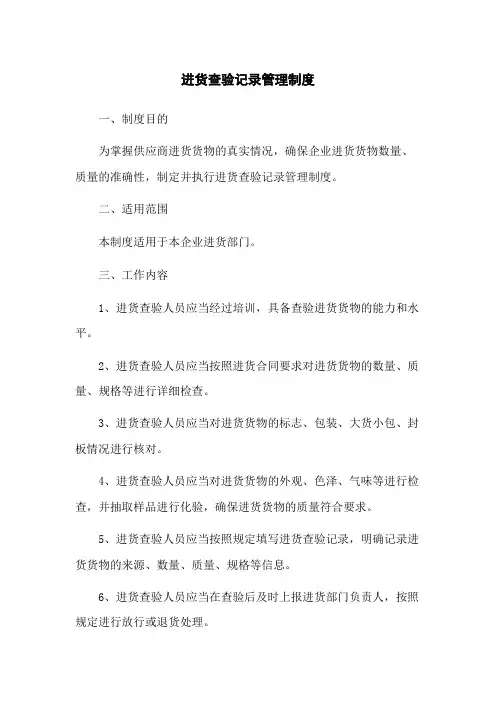 进货查验记录管理制度

一、制度目的

为掌握供应商进货货物的真实情况，确保企业进货货物数量、质量的准确性，制定并执行进货查验记录管理制度。

二、适用范围

本制度适用于本企业进货部门。

三、工作内容

1、进货查验人员应当经过培训，具备查验进货货物的能力和水平。

2、进货查验人员应当按照进货合同要求对进货货物的数量、质量、规格等进行详细检查。

3、进货查验人员应当对进货货物的标志、包装、大货小包、封板情况进行核对。

4、进货查验人员应当对进货货物的外观、色泽、气味等进行检查，并抽取样品进行化验，确保进货货物的质量符合要求。

5、进货查验人员应当按照规定填写进货查验记录，明确记录进货货物的来源、数量、质量、规格等信息。

6、进货查验人员应当在查验后及时上报进货部门负责人，按照规定进行放行或退货处理。